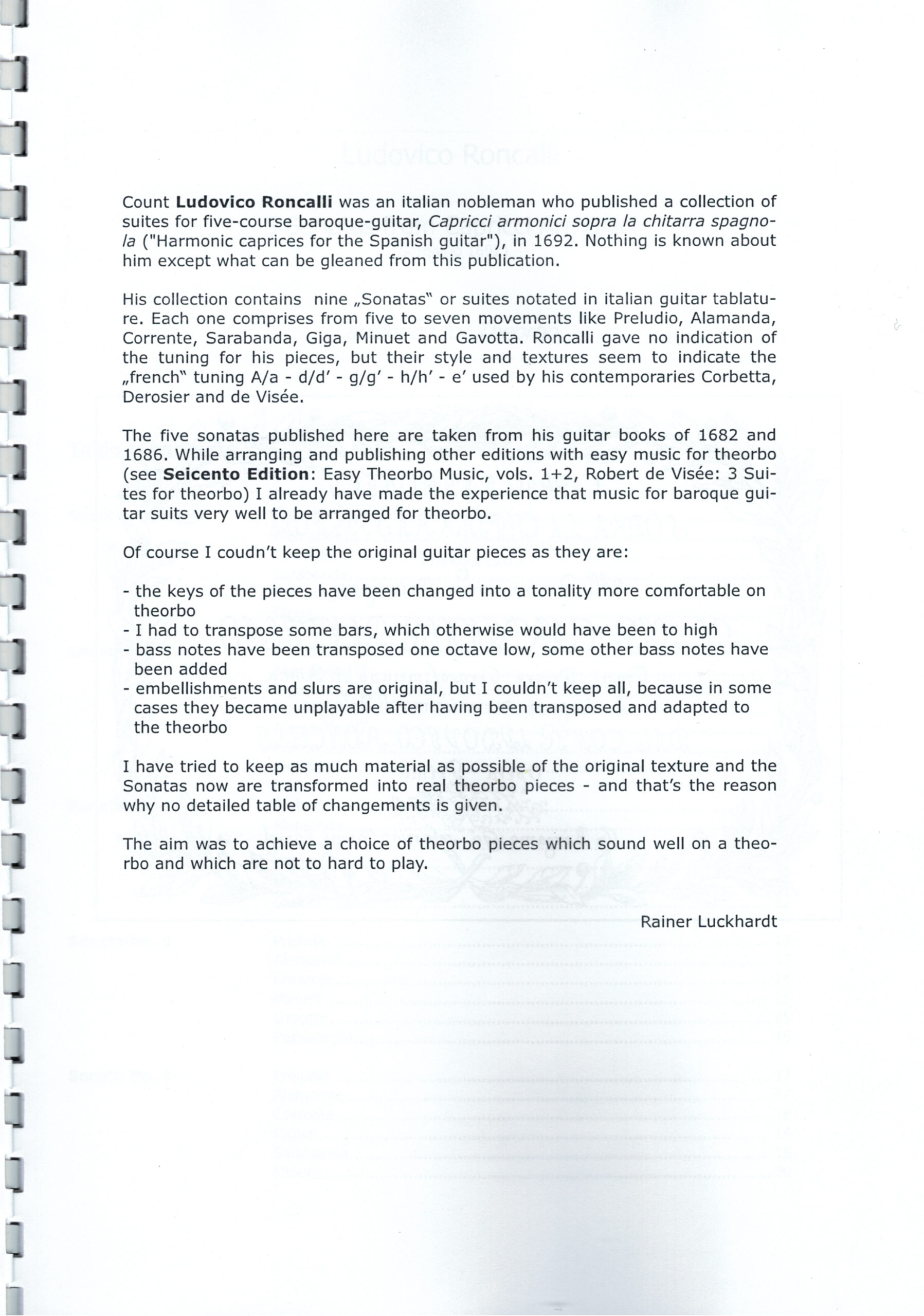 Count **Ludovico Roncalli** was an italian nobleman who published a collection of suites for five-course baroque-guitar, *Capricci armonici sopra la chitarra spagnola* ("Harmonic caprices for the Spanish guitar"), in 1692. Nothing is known about him except what can be gleaned from this publication.

His collection contains nine „Sonatas" or suites notated in italian guitar tablature. Each one comprises from five to seven movements like Preludio, Alamanda, Corrente, Sarabanda, Giga, Minuet and Gavotta. Roncalli gave no indication of the tuning for his pieces, but their style and textures seem to indicate the „french" tuning A/a - d/d' - g/g' - h/h' - e' used by his contemporaries Corbetta, Derosier and de Visée.

The five sonatas published here are taken from his guitar books of 1682 and 1686. While arranging and publishing other editions with easy music for theorbo (see **Seicento Edition**: Easy Theorbo Music, vols. 1+2, Robert de Visée: 3 Suites for theorbo) I already have made the experience that music for baroque guitar suits very well to be arranged for theorbo.

Of course I coudn't keep the original guitar pieces as they are:

- the keys of the pieces have been changed into a tonality more comfortable on theorbo
- I had to transpose some bars, which otherwise would have been to high
- bass notes have been transposed one octave low, some other bass notes have been added
- embellishments and slurs are original, but I couldn't keep all, because in some cases they became unplayable after having been transposed and adapted to the theorbo

I have tried to keep as much material as possible of the original texture and the Sonatas now are transformed into real theorbo pieces - and that's the reason why no detailed table of changements is given.

The aim was to achieve a choice of theorbo pieces which sound well on a theorbo and which are not to hard to play.

Rainer Luckhardt